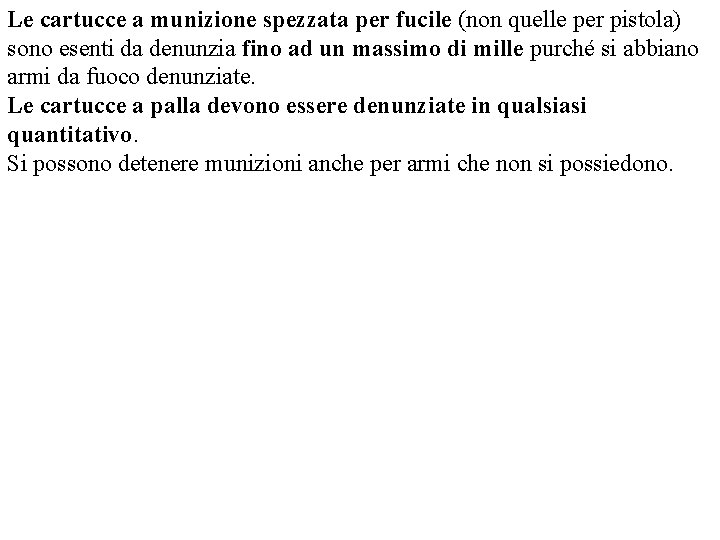 Le cartucce a munizione spezzata per fucile (non quelle per pistola) sono esenti da denunzia fino ad un massimo di mille purché si abbiano armi da fuoco denunziate.
Le cartucce a palla devono essere denunziate in qualsiasi quantitativo.
Si possono detenere munizioni anche per armi che non si possiedono.